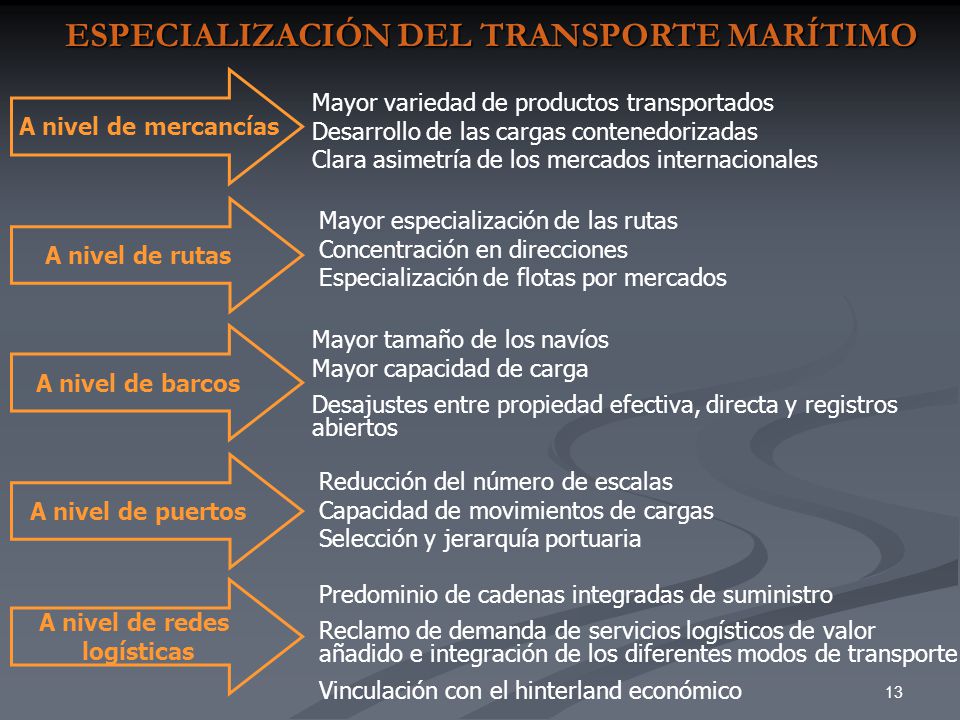 ESPECIALIZACIÓN DEL TRANSPORTE MARÍTIMO

A nivel de mercancías

Mayor variedad de productos transportados
Desarrollo de las cargas contenedorizadas
Clara asimetría de los mercados internacionales

A nivel de rutas

Mayor especialización de las rutas
Concentración en direcciones
Especialización de flotas por mercados

A nivel de barcos

Mayor tamaño de los navíos
Mayor capacidad de carga
Desajustes entre propiedad efectiva, directa y registros abiertos

A nivel de puertos

Reducción del número de escalas
Capacidad de movimientos de cargas
Selección y jerarquía portuaria

A nivel de redes logísticas

Predominio de cadenas integradas de suministro
Reclamo de demanda de servicios logísticos de valor añadido e integración de los diferentes modos de transporte
Vinculación con el hinterland económico

13